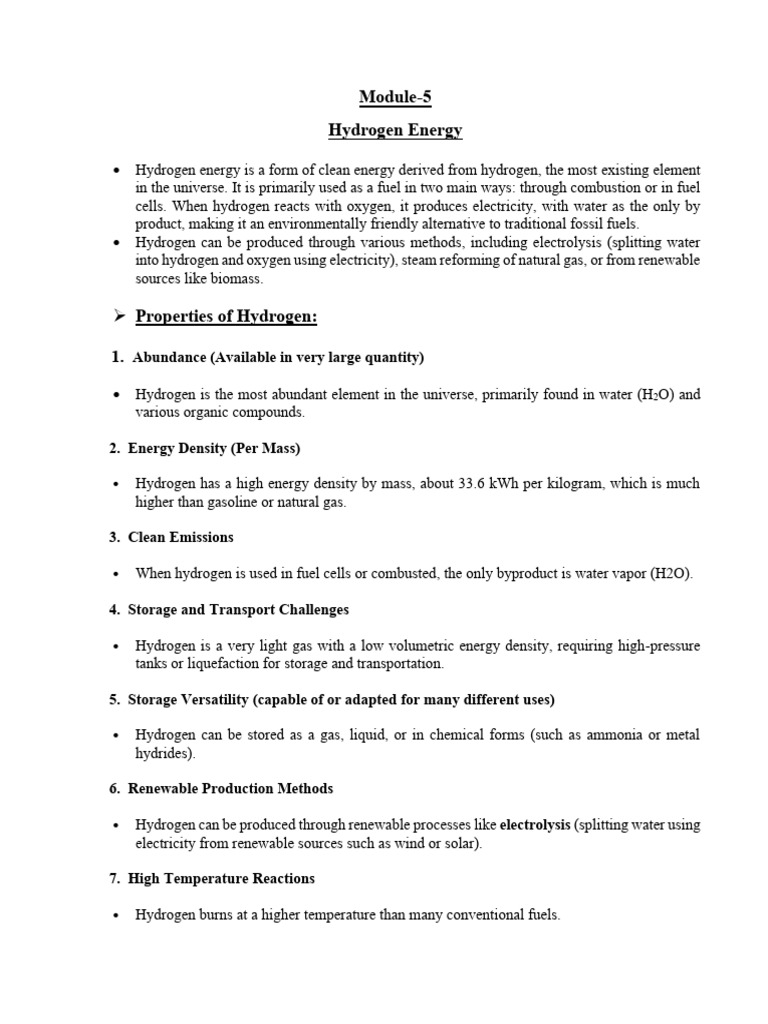 Module-5

Hydrogen Energy

• Hydrogen energy is a form of clean energy derived from hydrogen, the most existing element in the universe. It is primarily used as a fuel in two main ways: through combustion or in fuel cells. When hydrogen reacts with oxygen, it produces electricity, with water as the only by product, making it an environmentally friendly alternative to traditional fossil fuels.
• Hydrogen can be produced through various methods, including electrolysis (splitting water into hydrogen and oxygen using electricity), steam reforming of natural gas, or from renewable sources like biomass.

➢ Properties of Hydrogen:

1. Abundance (Available in very large quantity)

• Hydrogen is the most abundant element in the universe, primarily found in water ($H_2O$) and various organic compounds.

2. Energy Density (Per Mass)

• Hydrogen has a high energy density by mass, about 33.6 kWh per kilogram, which is much higher than gasoline or natural gas.

3. Clean Emissions

• When hydrogen is used in fuel cells or combusted, the only byproduct is water vapor (H2O).

4. Storage and Transport Challenges

• Hydrogen is a very light gas with a low volumetric energy density, requiring high-pressure tanks or liquefaction for storage and transportation.

5. Storage Versatility (capable of or adapted for many different uses)

• Hydrogen can be stored as a gas, liquid, or in chemical forms (such as ammonia or metal hydrides).

6. Renewable Production Methods

• Hydrogen can be produced through renewable processes like electrolysis (splitting water using electricity from renewable sources such as wind or solar).

7. High Temperature Reactions

• Hydrogen burns at a higher temperature than many conventional fuels.